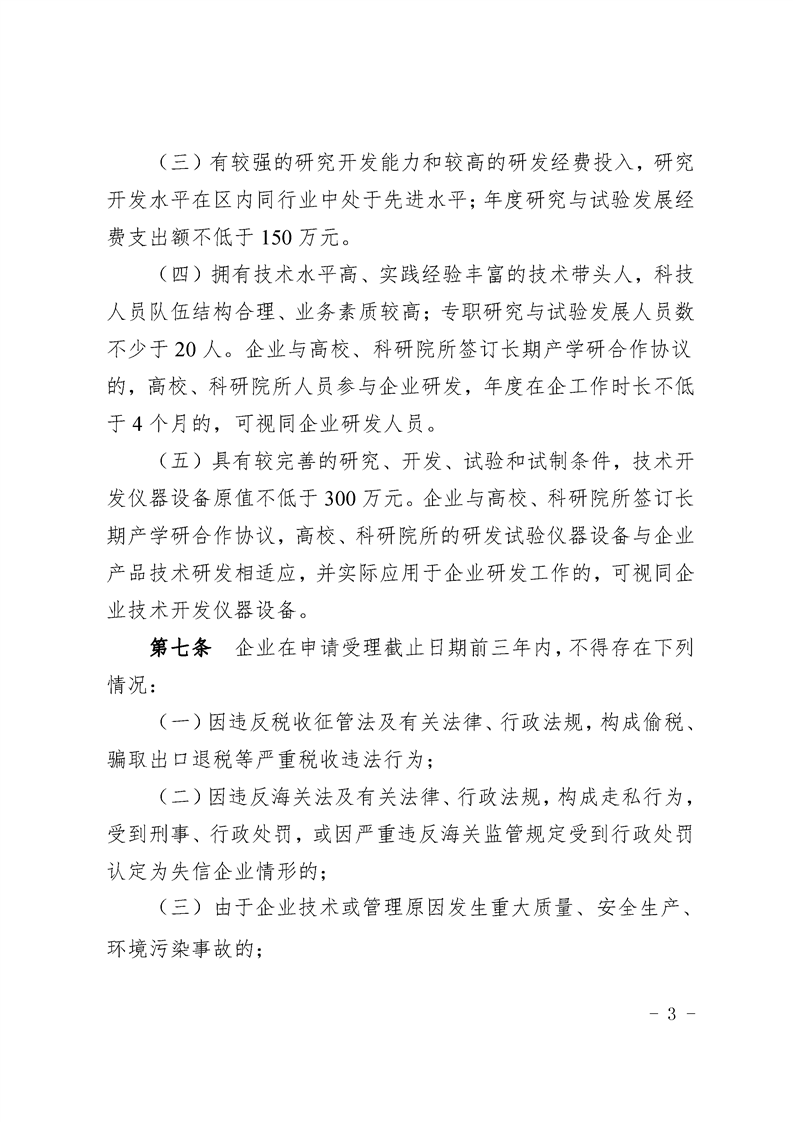 （三）有较强的研究开发能力和较高的研发经费投入，研究开发水平在区内同行业中处于先进水平；年度研究与试验发展经费支出额不低于 150 万元。

（四）拥有技术水平高、实践经验丰富的技术带头人，科技人员队伍结构合理、业务素质较高；专职研究与试验发展人员数不少于 20 人。企业与高校、科研院所签订长期产学研合作协议的，高校、科研院所人员参与企业研发，年度在企工作时长不低于 4 个月的，可视同企业研发人员。

（五）具有较完善的研究、开发、试验和试制条件，技术开发仪器设备原值不低于 300 万元。企业与高校、科研院所签订长期产学研合作协议，高校、科研院所的研发试验仪器设备与企业产品技术研发相适应，并实际应用于企业研发工作的，可视同企业技术开发仪器设备。

第七条　企业在申请受理截止日期前三年内，不得存在下列情况：

（一）因违反税收征管法及有关法律、行政法规，构成偷税、骗取出口退税等严重税收违法行为；

（二）因违反海关法及有关法律、行政法规，构成走私行为，受到刑事、行政处罚，或因严重违反海关监管规定受到行政处罚认定为失信企业情形的；

（三）由于企业技术或管理原因发生重大质量、安全生产、环境污染事故的；

－ 3 －